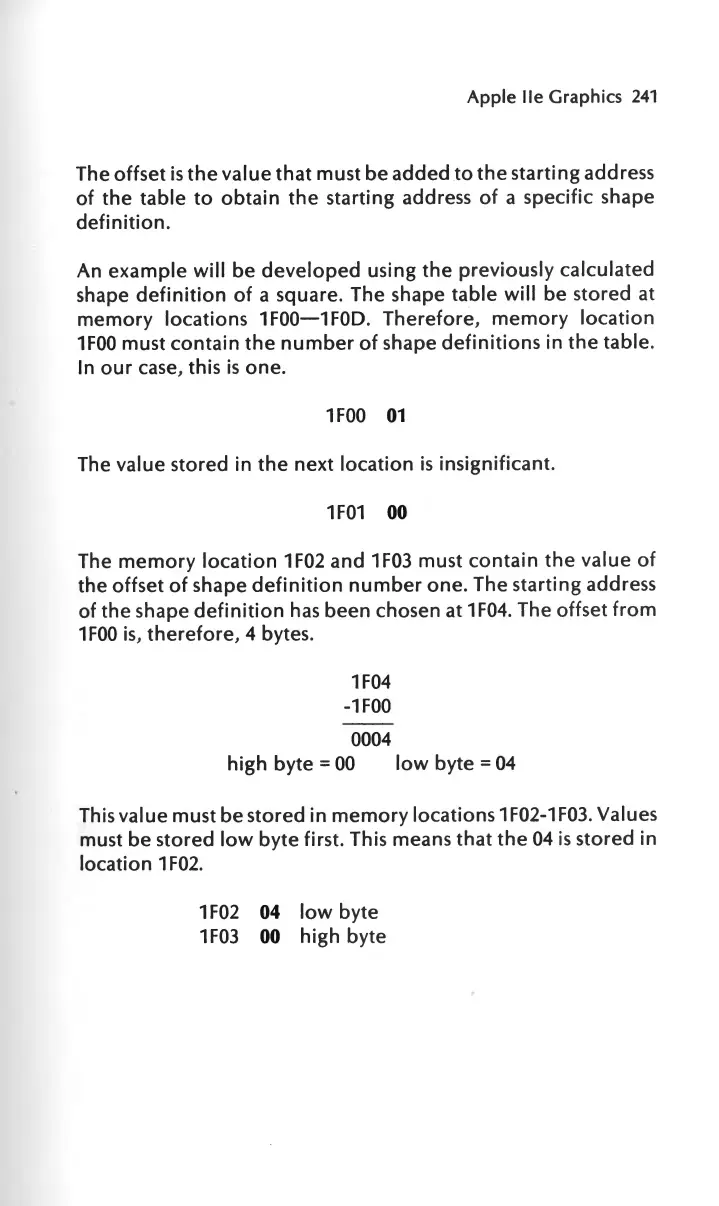 Apple IIe Graphics 241

The offset is the value that must be added to the starting address of the table to obtain the starting address of a specific shape definition.

An example will be developed using the previously calculated shape definition of a square. The shape table will be stored at memory locations 1F00—1F0D. Therefore, memory location 1F00 must contain the number of shape definitions in the table. In our case, this is one.

1F00 01

The value stored in the next location is insignificant.

1F01 00

The memory location 1F02 and 1F03 must contain the value of the offset of shape definition number one. The starting address of the shape definition has been chosen at 1F04. The offset from 1F00 is, therefore, 4 bytes.

1F04
-1F00
0004
high byte = 00 low byte = 04

This value must be stored in memory locations 1F02-1F03. Values must be stored low byte first. This means that the 04 is stored in location 1F02.

1F02 04 low byte
1F03 00 high byte